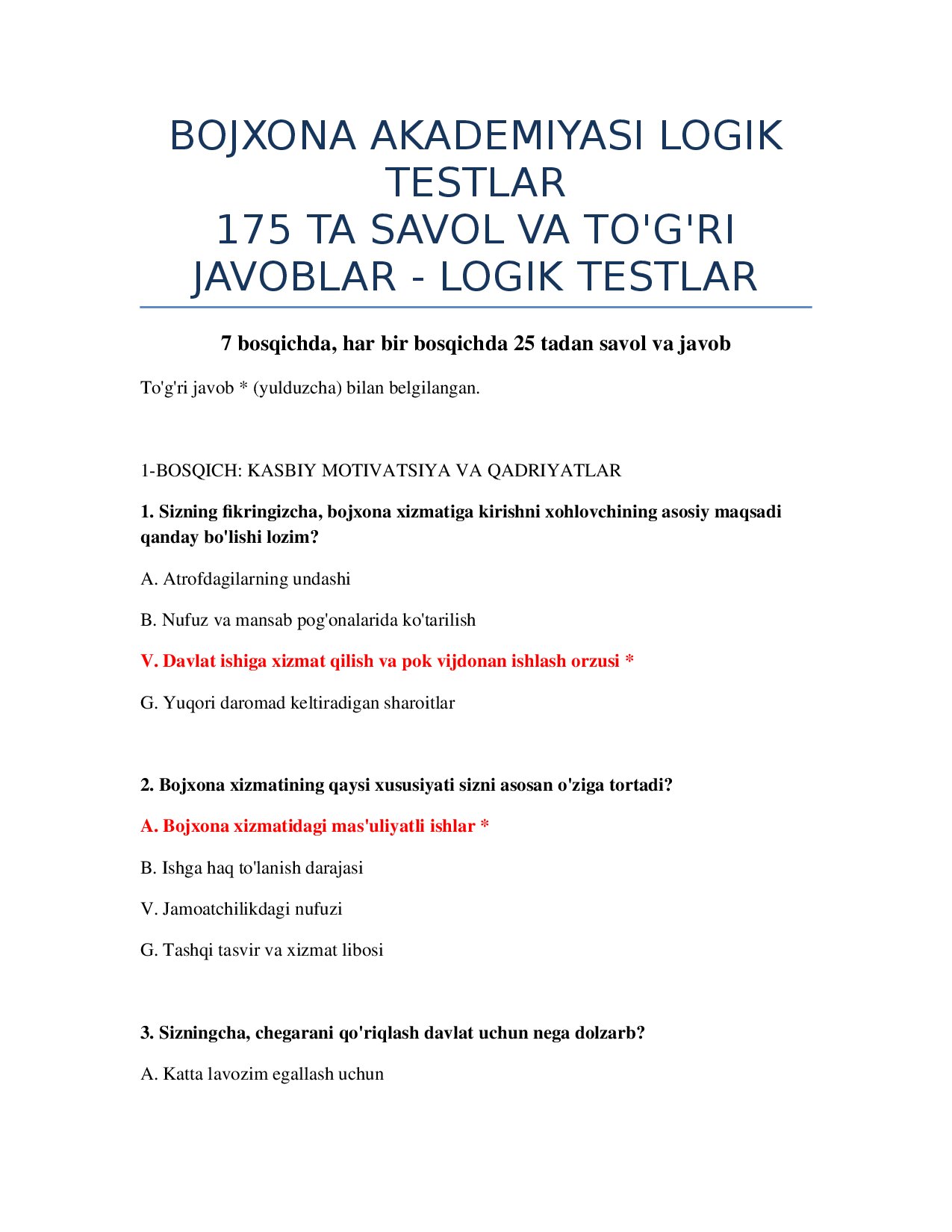 BOJXONA AKADEMIYASI LOGIK TESTLAR
175 TA SAVOL VA TO'G'RI JAVOBLAR - LOGIK TESTLAR

7 bosqichda, har bir bosqichda 25 tadan savol va javob

To'g'ri javob * (yulduzcha) bilan belgilangan.

1-BOSQICH: KASBIY MOTIVATSIYA VA QADRIYATLAR

1. Sizning fikringizcha, bojxona xizmatiga kirishni xohlovchining asosiy maqsadi qanday bo'lishi lozim?

A. Atrofdagilarning undashi

B. Nufuz va mansab pog'onalarida ko'tarilish

V. Davlat ishiga xizmat qilish va pok vijdonan ishlash orzusi *

G. Yuqori daromad keltiradigan sharoitlar

2. Bojxona xizmatining qaysi xususiyati sizni asosan o'ziga tortadi?

A. Bojxona xizmatidagi mas'uliyatli ishlar *

B. Ishga haq to'lanish darajasi

V. Jamoatchilikdagi nufuzi

G. Tashqi tasvir va xizmat libosi

3. Sizningcha, chegarani qo'riqlash davlat uchun nega dolzarb?

A. Katta lavozim egallash uchun